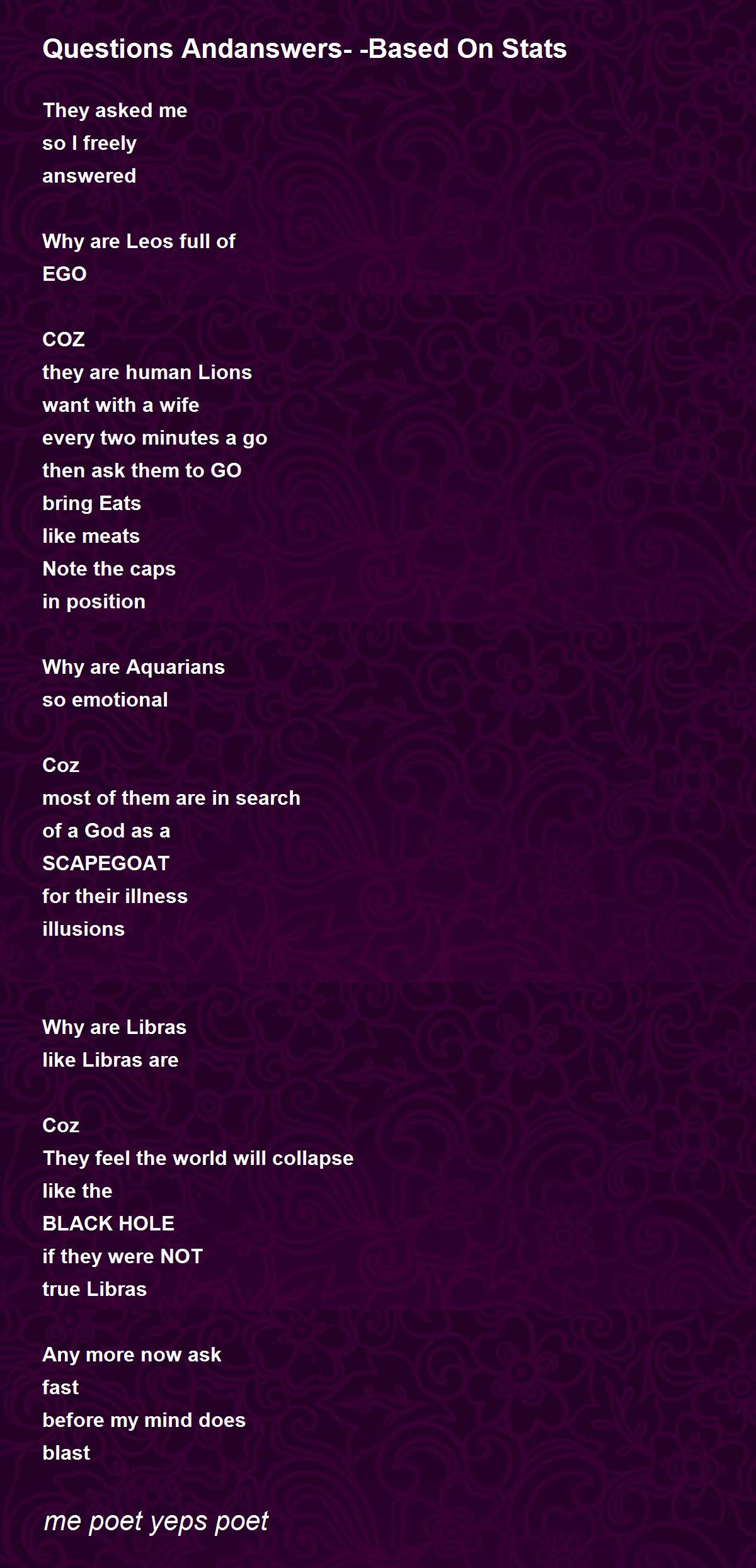 Questions Andanswers- -Based On Stats

They asked me
so I freely
answered

Why are Leos full of
EGO

COZ
they are human Lions
want with a wife
every two minutes a go
then ask them to GO
bring Eats
like meats
Note the caps
in position

Why are Aquarians
so emotional

Coz
most of them are in search
of a God as a
SCAPEGOAT
for their illness
illusions

Why are Libras
like Libras are

Coz
They feel the world will collapse
like the
BLACK HOLE
if they were NOT
true Libras

Any more now ask
fast
before my mind does
blast

me poet yeps poet